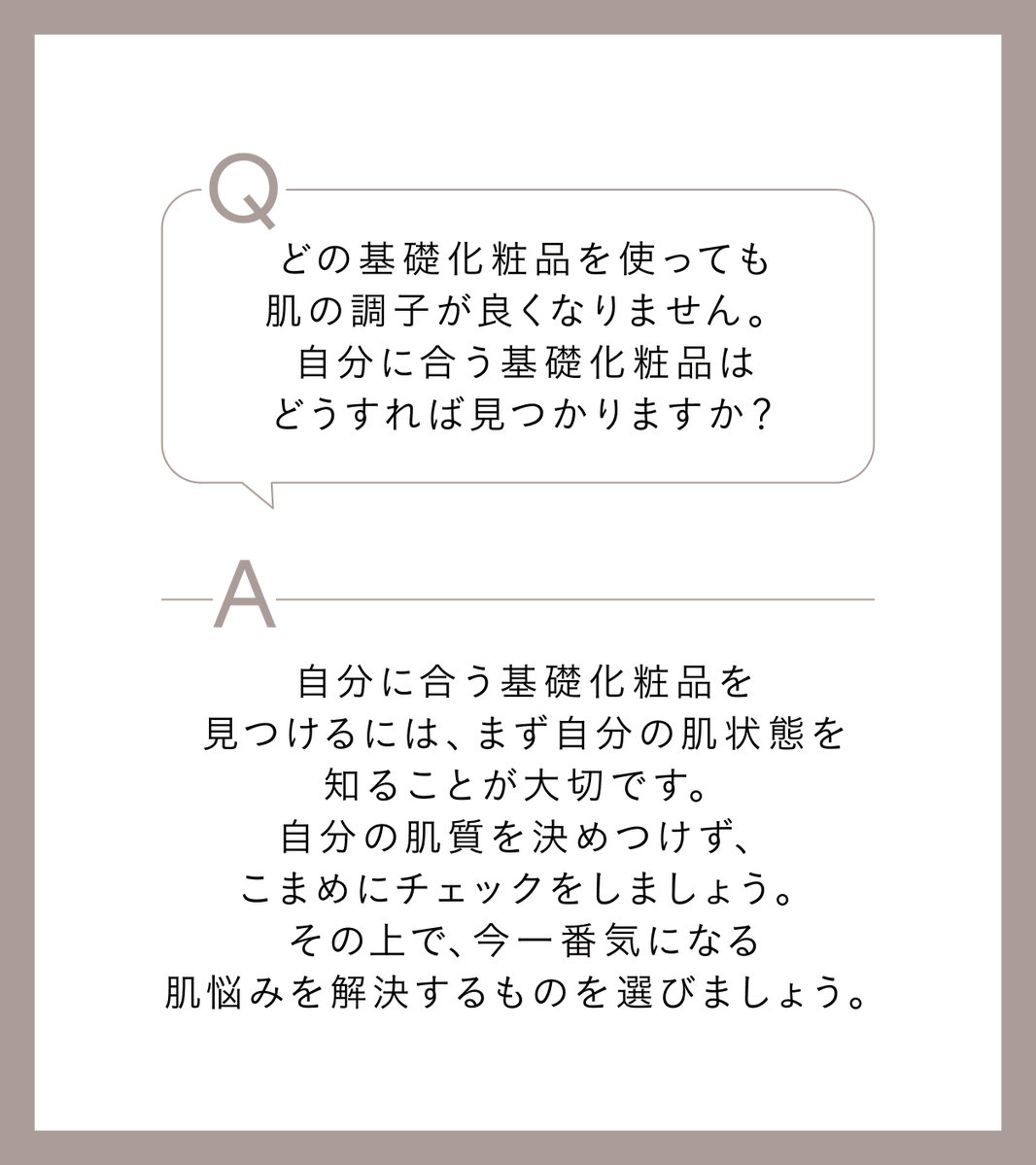 Q

どの基礎化粧品を使っても
肌の調子が良くなりません。
自分に合う基礎化粧品は
どうすれば見つかりますか？

A

自分に合う基礎化粧品を
見つけるには、まず自分の肌状態を
知ることが大切です。
自分の肌質を決めつけず、
こまめにチェックをしましょう。
その上で、今一番気になる
肌悩みを解決するものを選びましょう。